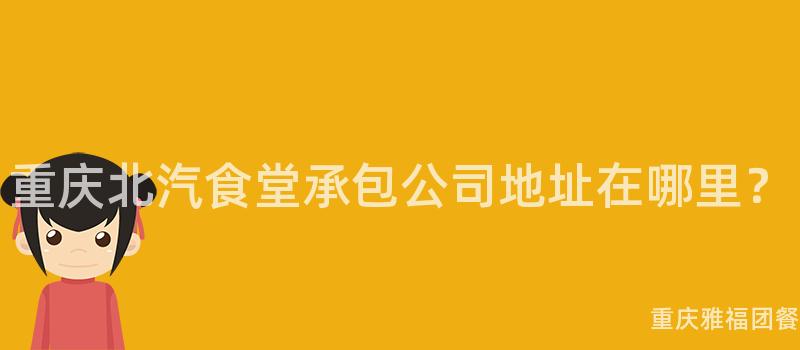 重庆北汽食堂承包公司地址在哪里？

重庆雅福团餐